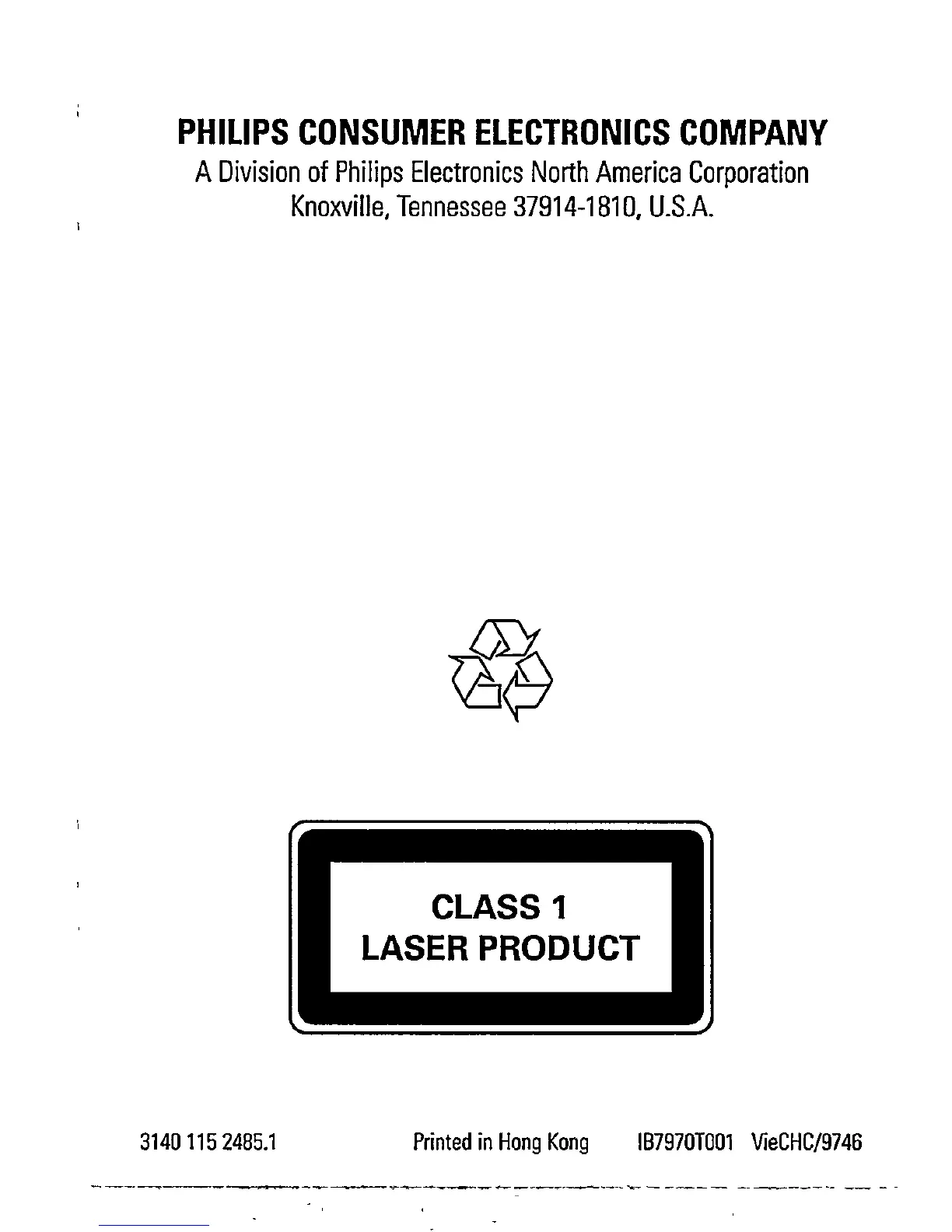 PHILIPS CONSUMER ELECTRONICS COMPANY
A Division of Philips Electronics North America Corporation
Knoxville, Tennessee 37914-1810, U.S.A.

CLASS 1
LASER PRODUCT

3140 115 2485.1 Printed in Hong Kong IB7970T001 VieCHC/9746